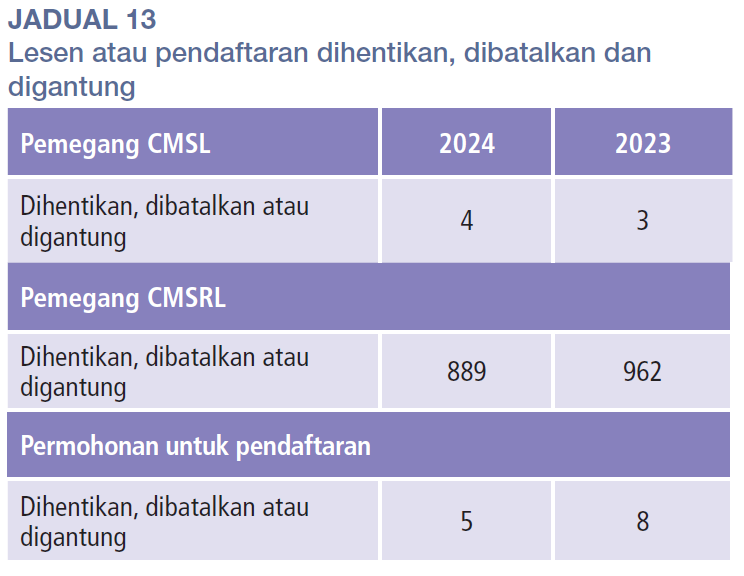 JADUAL 13
Lesen atau pendaftaran dihentikan, dibatalkan dan digantung

| Pemegang CMSL | 2024 | 2023 |
|---|---|---|
| Dihentikan, dibatalkan atau digantung | 4 | 3 |
| Pemegang CMSRL | | |
| Dihentikan, dibatalkan atau digantung | 889 | 962 |
| Permohonan untuk pendaftaran | | |
| Dihentikan, dibatalkan atau digantung | 5 | 8 |